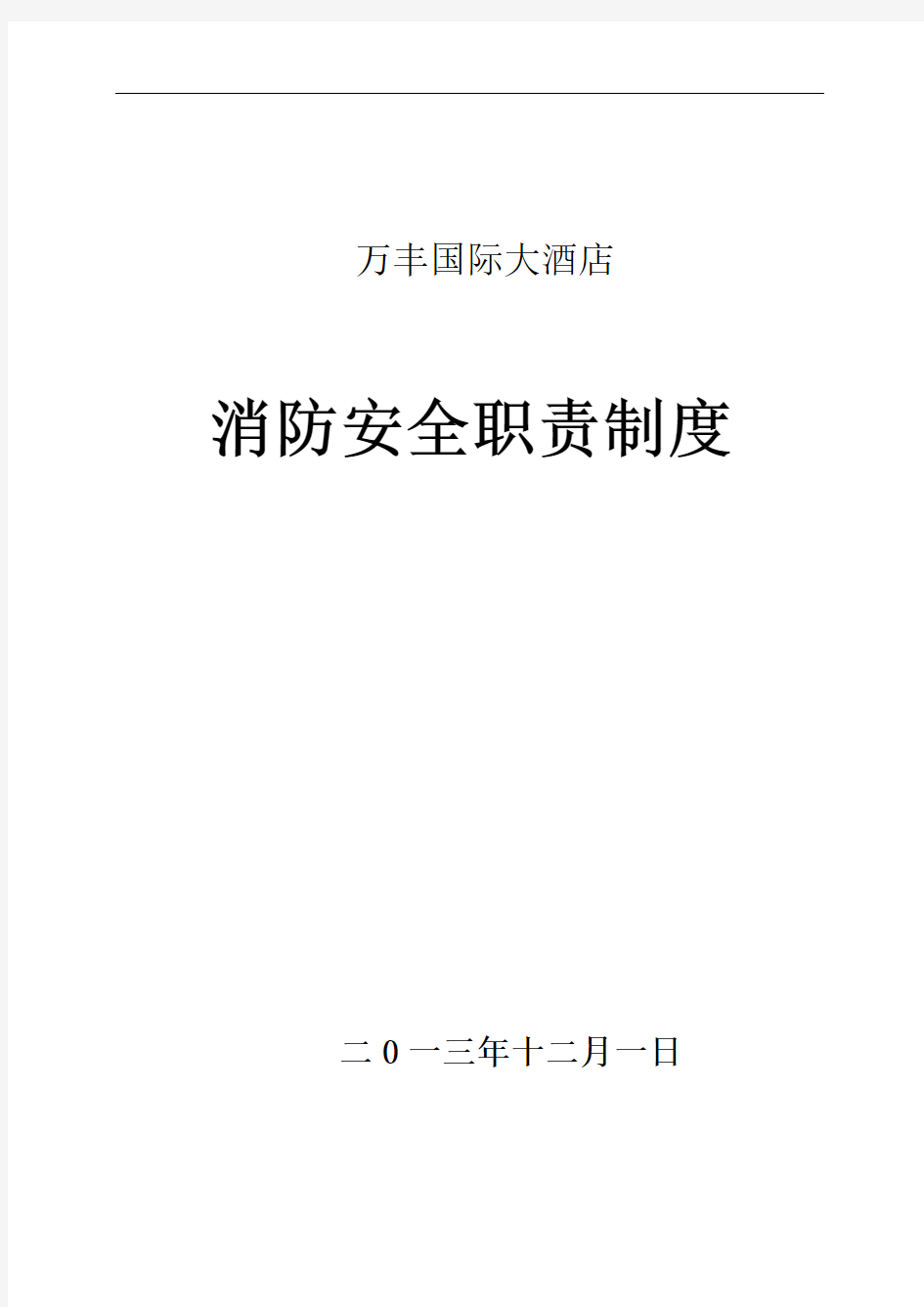 万丰国际大酒店

消防安全职责制度

二0一三年十二月一日